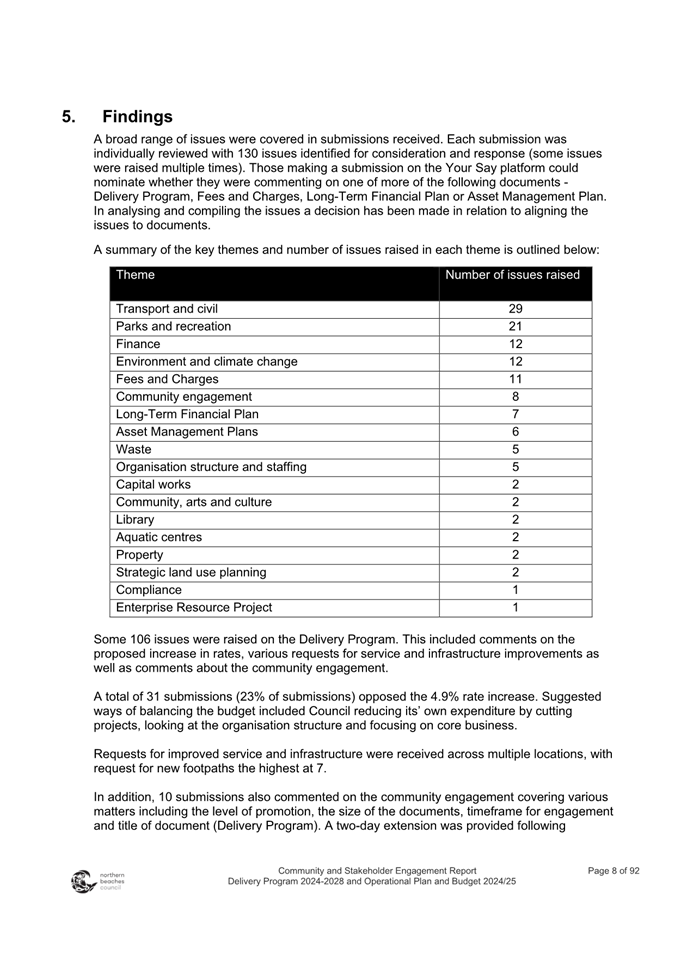 5. Findings

A broad range of issues were covered in submissions received. Each submission was individually reviewed with 130 issues identified for consideration and response (some issues were raised multiple times). Those making a submission on the Your Say platform could nominate whether they were commenting on one of more of the following documents - Delivery Program, Fees and Charges, Long-Term Financial Plan or Asset Management Plan. In analysing and compiling the issues a decision has been made in relation to aligning the issues to documents.

A summary of the key themes and number of issues raised in each theme is outlined below:

| Theme | Number of issues raised |
|---|---|
| Transport and civil | 29 |
| Parks and recreation | 21 |
| Finance | 12 |
| Environment and climate change | 12 |
| Fees and Charges | 11 |
| Community engagement | 8 |
| Long-Term Financial Plan | 7 |
| Asset Management Plans | 6 |
| Waste | 5 |
| Organisation structure and staffing | 5 |
| Capital works | 2 |
| Community, arts and culture | 2 |
| Library | 2 |
| Aquatic centres | 2 |
| Property | 2 |
| Strategic land use planning | 2 |
| Compliance | 1 |
| Enterprise Resource Project | 1 |

Some 106 issues were raised on the Delivery Program. This included comments on the proposed increase in rates, various requests for service and infrastructure improvements as well as comments about the community engagement.

A total of 31 submissions (23% of submissions) opposed the 4.9% rate increase. Suggested ways of balancing the budget included Council reducing its' own expenditure by cutting projects, looking at the organisation structure and focusing on core business.

Requests for improved service and infrastructure were received across multiple locations, with request for new footpaths the highest at 7.

In addition, 10 submissions also commented on the community engagement covering various matters including the level of promotion, the size of the documents, timeframe for engagement and title of document (Delivery Program). A two-day extension was provided following

northern beaches council

Community and Stakeholder Engagement Report
Delivery Program 2024-2028 and Operational Plan and Budget 2024/25

Page 8 of 92